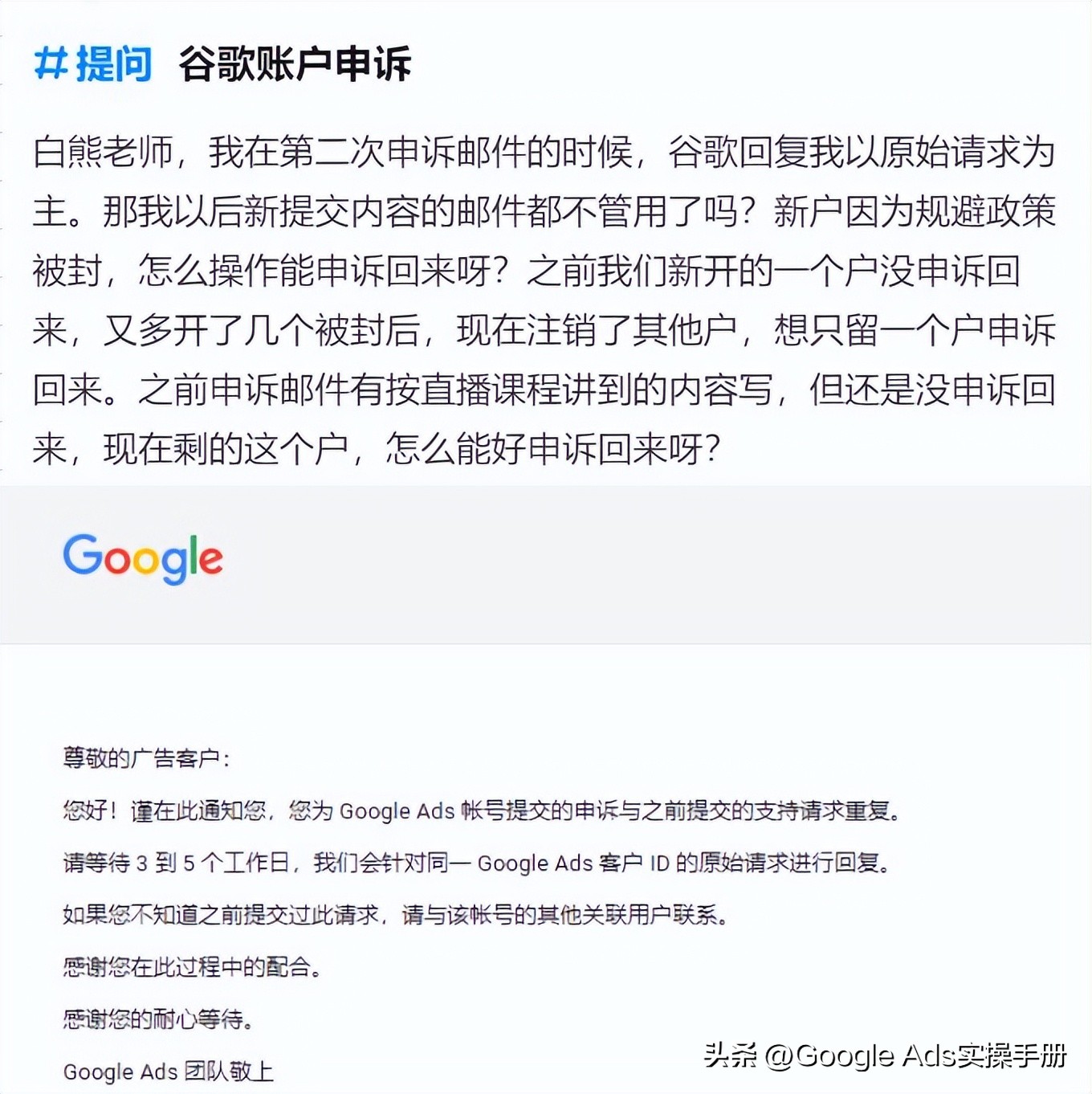 #提问 谷歌账户申诉

白熊老师，我在第二次申诉邮件的时候，谷歌回复我以原始请求为主。那我以后新提交内容的邮件都不管用了吗？新户因为规避政策被封，怎么操作能申诉回来呀？之前我们新开的一个户没申诉回来，又多开了几个被封后，现在注销了其他户，想只留一个户申诉回来。之前申诉邮件有按直播课程讲到的内容写，但还是没申诉回来，现在剩的这个户，怎么能好申诉回来呀？

Google

尊敬的广告客户：

您好！谨在此通知您，您为 Google Ads 帐号提交的申诉与之前提交的支持请求重复。

请等待 3 到 5 个工作日，我们会针对同一 Google Ads 客户 ID 的原始请求进行回复。

如果您不知道之前提交过此请求，请与该帐号的其他关联用户联系。

感谢您在此过程中的配合。

感谢您的耐心等待。

Google Ads 团队敬上

头条 @Google Ads实操手册